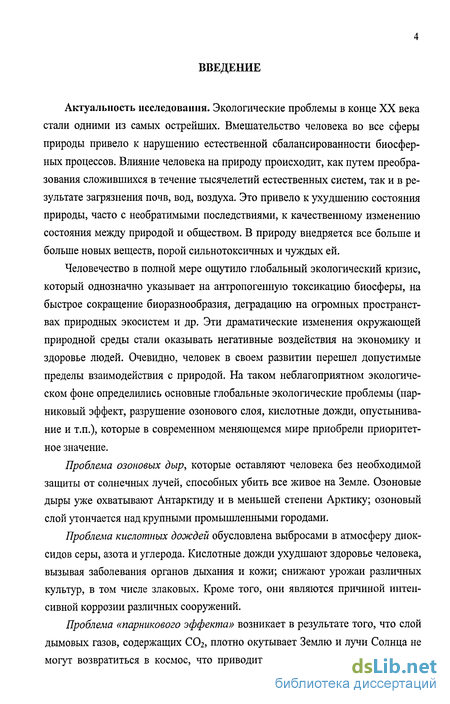 4

ВВЕДЕНИЕ

Актуальность исследования. Экологические проблемы в конце XX века стали одними из самых острейших. Вмешательство человека во все сферы природы привело к нарушению естественной сбалансированности биосферных процессов. Влияние человека на природу происходит, как путем преобразования сложившихся в течение тысячелетий естественных систем, так и в результате загрязнения почв, вод, воздуха. Это привело к ухудшению состояния природы, часто с необратимыми последствиями, к качественному изменению состояния между природой и обществом. В природу внедряется все больше и больше новых веществ, порой сильнотоксичных и чуждых ей.

Человечество в полной мере ощутило глобальный экологический кризис, который однозначно указывает на антропогенную токсикацию биосферы, на быстрое сокращение биоразнообразия, деградацию на огромных пространствах природных экосистем и др. Эти драматические изменения окружающей природной среды стали оказывать негативные воздействия на экономику и здоровье людей. Очевидно, человек в своем развитии перешел допустимые пределы взаимодействия с природой. На таком неблагоприятном экологическом фоне определились основные глобальные экологические проблемы (парниковый эффект, разрушение озонового слоя, кислотные дожди, опустынивание и т.п.), которые в современном меняющемся мире приобрели приоритетное значение.

Проблема озоновых дыр, которые оставляют человека без необходимой защиты от солнечных лучей, способных убить все живое на Земле. Озоновые дыры уже охватывают Антарктиду и в меньшей степени Арктику; озоновый слой утончается над крупными промышленными городами.

Проблема кислотных дождей обусловлена выбросами в атмосферу диоксидов серы, азота и углерода. Кислотные дожди ухудшают здоровье человека, вызывая заболевания органов дыхания и кожи; снижают урожаи различных культур, в том числе злаковых. Кроме того, они являются причиной интенсивной коррозии различных сооружений.

Проблема «парникового эффекта» возникает в результате того, что слой дымовых газов, содержащих $CO_2$, плотно окутывает Землю и лучи Солнца не могут возвратиться в космос, что приводит

dsLib.net
библиотека диссертаций